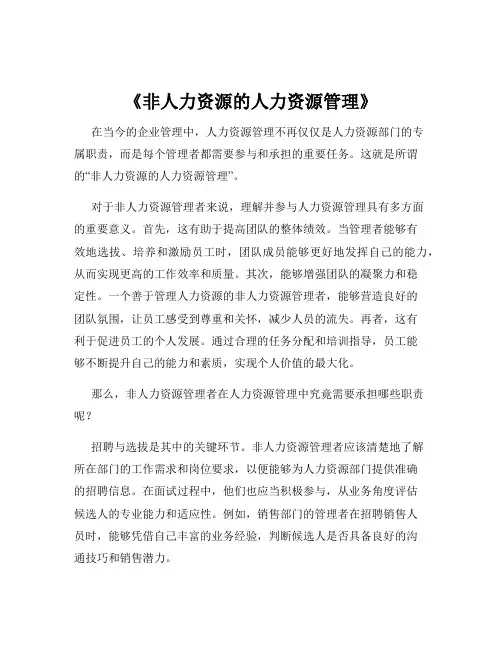 《非人力资源的人力资源管理》

在当今的企业管理中，人力资源管理不再仅仅是人力资源部门的专属职责，而是每个管理者都需要参与和承担的重要任务。这就是所谓的“非人力资源的人力资源管理”。

对于非人力资源管理者来说，理解并参与人力资源管理具有多方面的重要意义。首先，这有助于提高团队的整体绩效。当管理者能够有效地选拔、培养和激励员工时，团队成员能够更好地发挥自己的能力，从而实现更高的工作效率和质量。其次，能够增强团队的凝聚力和稳定性。一个善于管理人力资源的非人力资源管理者，能够营造良好的团队氛围，让员工感受到尊重和关怀，减少人员的流失。再者，这有利于促进员工的个人发展。通过合理的任务分配和培训指导，员工能够不断提升自己的能力和素质，实现个人价值的最大化。

那么，非人力资源管理者在人力资源管理中究竟需要承担哪些职责呢？

招聘与选拔是其中的关键环节。非人力资源管理者应该清楚地了解所在部门的工作需求和岗位要求，以便能够为人力资源部门提供准确的招聘信息。在面试过程中，他们也应当积极参与，从业务角度评估候选人的专业能力和适应性。例如，销售部门的管理者在招聘销售人员时，能够凭借自己丰富的业务经验，判断候选人是否具备良好的沟通技巧和销售潜力。